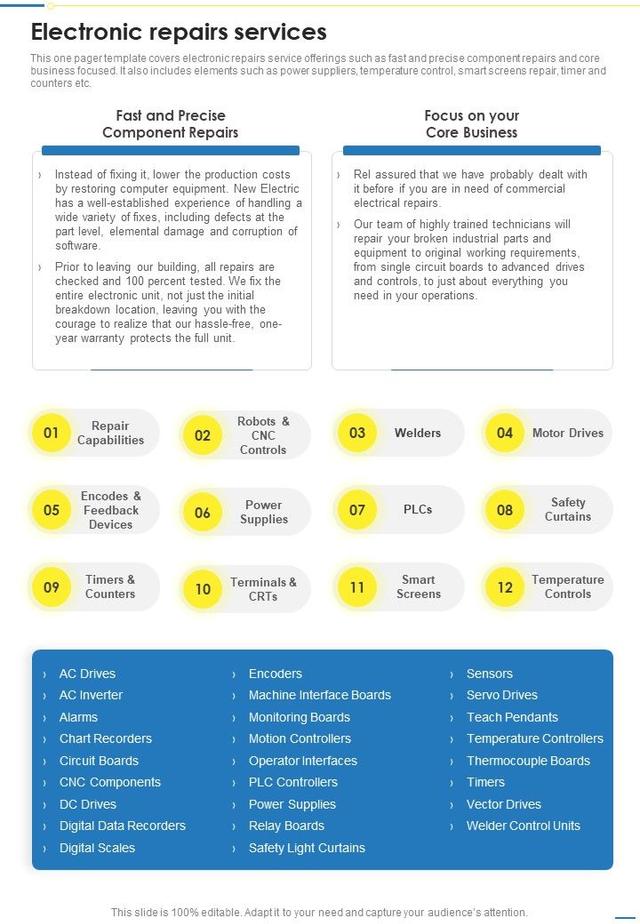 Electronic repairs services

This one pager template covers electronic repairs service offerings such as fast and precise component repairs and core business focused. It also includes elements such as power suppliers, temperature control, smart screens repair, timer and counters etc.

Fast and Precise Component Repairs

› Instead of fixing it, lower the production costs by restoring computer equipment. New Electric has a well-established experience of handling a wide variety of fixes, including defects at the part level, elemental damage and corruption of software.

› Prior to leaving our building, all repairs are checked and 100 percent tested. We fix the entire electronic unit, not just the initial breakdown location, leaving you with the courage to realize that our hassle-free, one-year warranty protects the full unit.

Focus on your Core Business

› Rel assured that we have probably dealt with it before if you are in need of commercial electrical repairs.

› Our team of highly trained technicians will repair your broken industrial parts and equipment to original working requirements, from single circuit boards to advanced drives and controls, to just about everything you need in your operations.

01 Repair Capabilities
02 Robots & CNC Controls
03 Welders
04 Motor Drives
05 Encodes & Feedback Devices
06 Power Supplies
07 PLCs
08 Safety Curtains
09 Timers & Counters
10 Terminals & CRTs
11 Smart Screens
12 Temperature Controls

› AC Drives
› AC Inverter
› Alarms
› Chart Recorders
› Circuit Boards
› CNC Components
› DC Drives
› Digital Data Recorders
› Digital Scales

› Encoders
› Machine Interface Boards
› Monitoring Boards
› Motion Controllers
› Operator Interfaces
› PLC Controllers
› Power Supplies
› Relay Boards
› Safety Light Curtains

› Sensors
› Servo Drives
› Teach Pendants
› Temperature Controllers
› Thermocouple Boards
› Timers
› Vector Drives
› Welder Control Units

This slide is 100% editable. Adapt it to your need and capture your audience's attention.